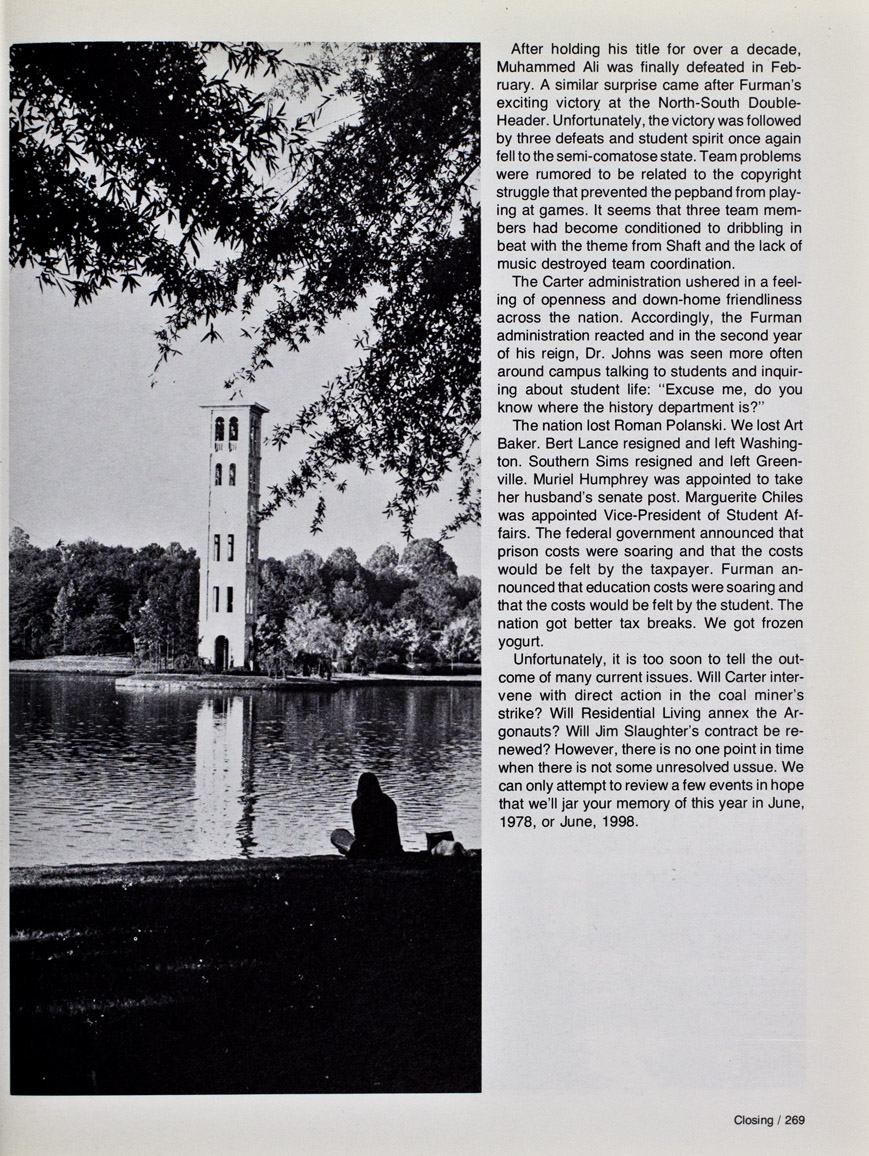 After holding his title for over a decade, Muhammed Ali was finally defeated in February. A similar surprise came after Furman's exciting victory at the North-South Double-Header. Unfortunately, the victory was followed by three defeats and student spirit once again fell to the semi-comatose state. Team problems were rumored to be related to the copyright struggle that prevented the pepband from playing at games. It seems that three team members had become conditioned to dribbling in beat with the theme from Shaft and the lack of music destroyed team coordination.

The Carter administration ushered in a feeling of openness and down-home friendliness across the nation. Accordingly, the Furman administration reacted and in the second year of his reign, Dr. Johns was seen more often around campus talking to students and inquiring about student life: "Excuse me, do you know where the history department is?"

The nation lost Roman Polanski. We lost Art Baker. Bert Lance resigned and left Washington. Southern Sims resigned and left Greenville. Muriel Humphrey was appointed to take her husband's senate post. Marguerite Chiles was appointed Vice-President of Student Affairs. The federal government announced that prison costs were soaring and that the costs would be felt by the taxpayer. Furman announced that education costs were soaring and that the costs would be felt by the student. The nation got better tax breaks. We got frozen yogurt.

Unfortunately, it is too soon to tell the outcome of many current issues. Will Carter intervene with direct action in the coal miner's strike? Will Residential Living annex the Argonauts? Will Jim Slaughter's contract be renewed? However, there is no one point in time when there is not some unresolved ussue. We can only attempt to review a few events in hope that we'll jar your memory of this year in June, 1978, or June, 1998.

Closing / 269